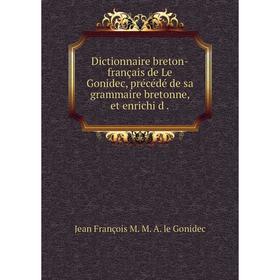 Dictionnaire breton-français de Le Gonidec, précédé de sa grammaire bretonne, et enrichi d .

Jean François M. M. A. le Gonidec